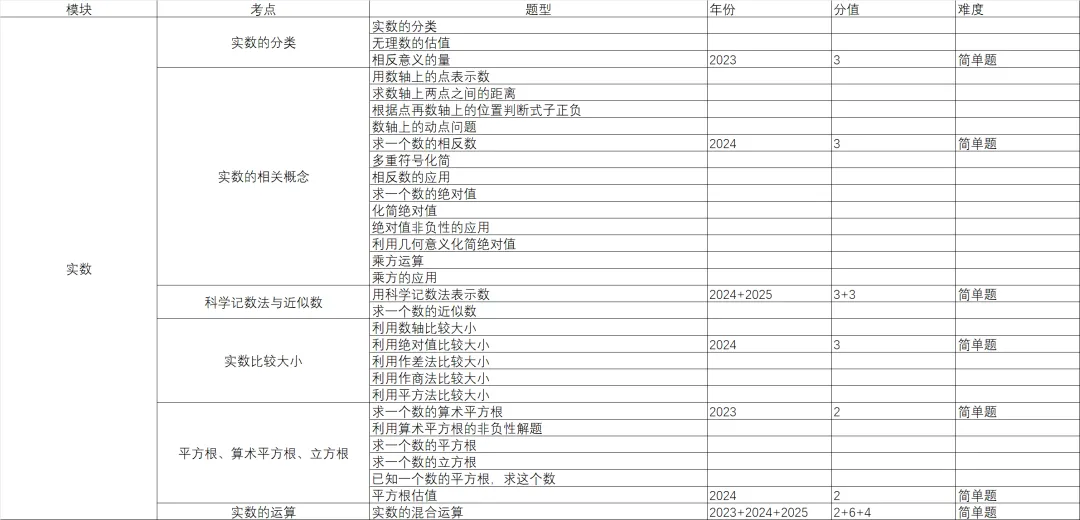 | 模块 | 考点 | 题型 | 年份 | 分值 | 难度 |
|---|---|---|---|---|---|
| 实数 | 实数的分类 | 实数的分类 | | | |
| | | 无理数的估值 | | | |
| | | 相反意义的量 | 2023 | 3 | 简单题 |
| | 实数的相关概念 | 用数轴上的点表示数 | | | |
| | | 求数轴上两点之间的距离 | | | |
| | | 根据点再数轴上的位置判断式子正负 | | | |
| | | 数轴上的动点问题 | | | |
| | | 求一个数的相反数 | 2024 | 3 | 简单题 |
| | | 多重符号化简 | | | |
| | | 相反数的应用 | | | |
| | | 求一个数的绝对值 | | | |
| | | 化简绝对值 | | | |
| | | 绝对值非负性的应用 | | | |
| | | 利用几何意义化简绝对值 | | | |
| | | 乘方运算 | | | |
| | | 乘方的应用 | | | |
| | 科学记数法与近似数 | 用科学记数法表示数 | 2024+2025 | 3+3 | 简单题 |
| | | 求一个数的近似数 | | | |
| | 实数比较大小 | 利用数轴比较大小 | | | |
| | | 利用绝对值比较大小 | 2024 | 3 | 简单题 |
| | | 利用作差法比较大小 | | | |
| | | 利用作商法比较大小 | | | |
| | | 利用平方法比较大小 | | | |
| | 平方根、算术平方根、立方根 | 求一个数的算术平方根 | 2023 | 2 | 简单题 |
| | | 利用算术平方根的非负性解题 | | | |
| | | 求一个数的平方根 | | | |
| | | 求一个数的立方根 | | | |
| | | 已知一个数的平方根，求这个数 | | | |
| | | 平方根估值 | 2024 | 2 | 简单题 |
| | 实数的运算 | 实数的混合运算 | 2023+2024+2025 | 2+6+4 | 简单题 |